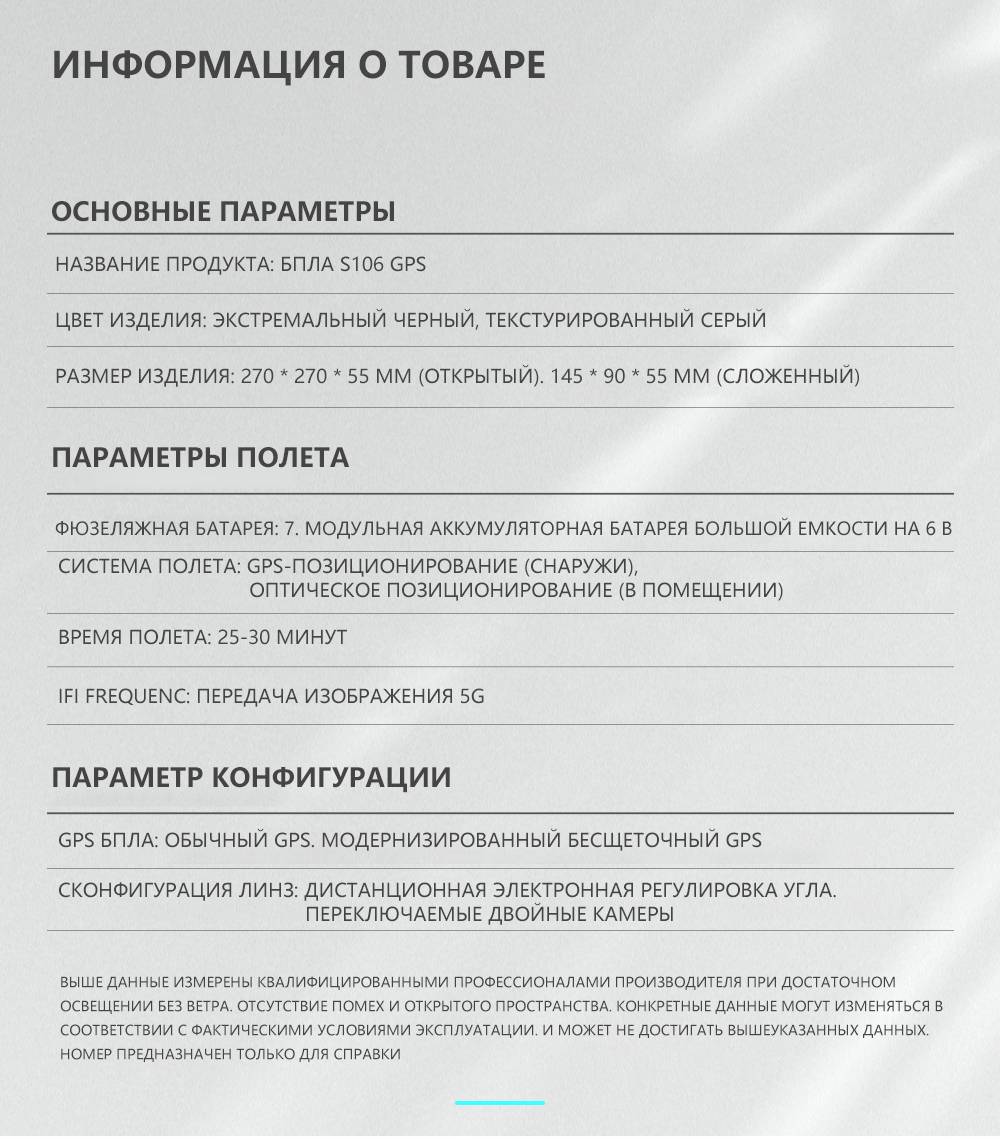 ИНФОРМАЦИЯ О ТОВАРЕ

ОСНОВНЫЕ ПАРАМЕТРЫ

НАЗВАНИЕ ПРОДУКТА: БПЛА S106 GPS

ЦВЕТ ИЗДЕЛИЯ: ЭКСТРЕМАЛЬНЫЙ ЧЕРНЫЙ, ТЕКСТУРИРОВАННЫЙ СЕРЫЙ

РАЗМЕР ИЗДЕЛИЯ: 270 * 270 * 55 ММ (ОТКРЫТЫЙ). 145 * 90 * 55 ММ (СЛОЖЕННЫЙ)

ПАРАМЕТРЫ ПОЛЕТА

ФЮЗЕЛЯЖНАЯ БАТАРЕЯ: 7. МОДУЛЬНАЯ АККУМУЛЯТОРНАЯ БАТАРЕЯ БОЛЬШОЙ ЕМКОСТИ НА 6 В

СИСТЕМА ПОЛЕТА: GPS-ПОЗИЦИОНИРОВАНИЕ (СНАРУЖИ), ОПТИЧЕСКОЕ ПОЗИЦИОНИРОВАНИЕ (В ПОМЕЩЕНИИ)

ВРЕМЯ ПОЛЕТА: 25-30 МИНУТ

IFI FREQUENC: ПЕРЕДАЧА ИЗОБРАЖЕНИЯ 5G

ПАРАМЕТР КОНФИГУРАЦИИ

GPS БПЛА: ОБЫЧНЫЙ GPS. МОДЕРНИЗИРОВАННЫЙ БЕСЩЕТОЧНЫЙ GPS

СКОНФИГУРАЦИЯ ЛИНЗ: ДИСТАНЦИОННАЯ ЭЛЕКТРОННАЯ РЕГУЛИРОВКА УГЛА. ПЕРЕКЛЮЧАЕМЫЕ ДВОЙНЫЕ КАМЕРЫ

ВЫШЕ ДАННЫЕ ИЗМЕРЕНЫ КВАЛИФИЦИРОВАННЫМИ ПРОФЕССИОНАЛАМИ ПРОИЗВОДИТЕЛЯ ПРИ ДОСТАТОЧНОМ ОСВЕЩЕНИИ БЕЗ ВЕТРА. ОТСУТСТВИЕ ПОМЕХ И ОТКРЫТОГО ПРОСТРАНСТВА. КОНКРЕТНЫЕ ДАННЫЕ МОГУТ ИЗМЕНЯТЬСЯ В СООТВЕТСТВИИ С ФАКТИЧЕСКИМИ УСЛОВИЯМИ ЭКСПЛУАТАЦИИ. И МОЖЕТ НЕ ДОСТИГАТЬ ВЫШЕУКАЗАННЫХ ДАННЫХ. НОМЕР ПРЕДНАЗНАЧЕН ТОЛЬКО ДЛЯ СПРАВКИ